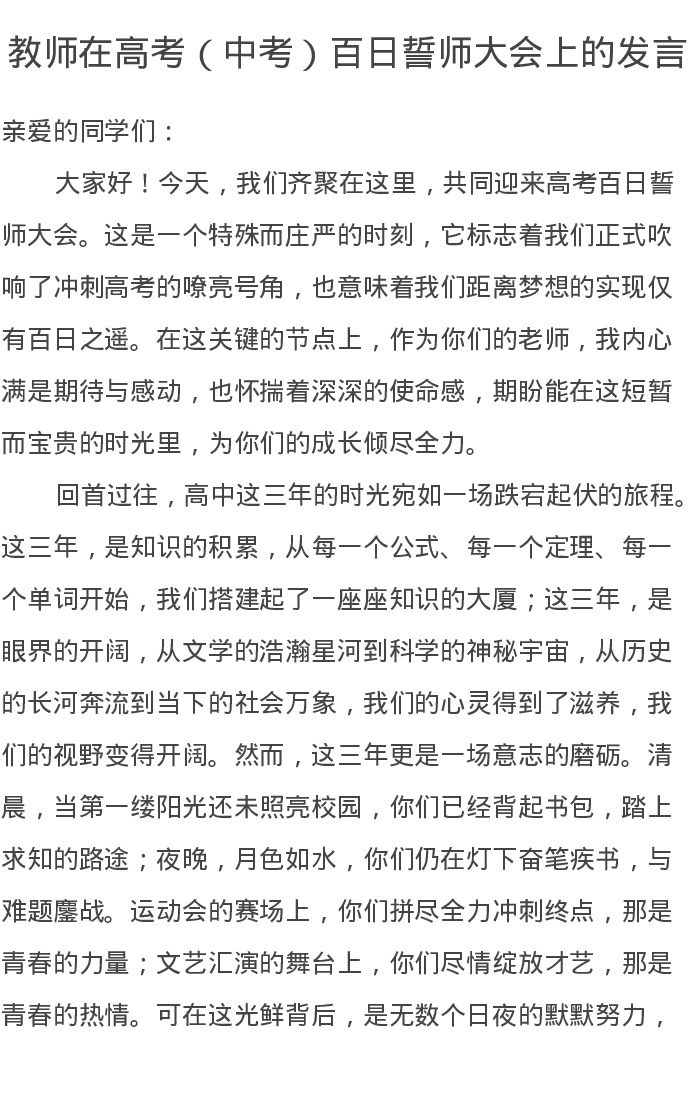 教师在高考（中考）百日誓师大会上的发言

亲爱的同学们：

大家好！今天，我们齐聚在这里，共同迎来高考百日誓师大会。这是一个特殊而庄严的时刻，它标志着我们正式吹响了冲刺高考的嘹亮号角，也意味着我们距离梦想的实现仅有百日之遥。在这关键的节点上，作为你们的老师，我内心满是期待与感动，也怀揣着深深的使命感，期盼能在这短暂而宝贵的时光里，为你们的成长倾尽全力。

回首过往，高中这三年的时光宛如一场跌宕起伏的旅程。这三年，是知识的积累，从每一个公式、每一个定理、每一个单词开始，我们搭建起了一座座知识的大厦；这三年，是眼界的开阔，从文学的浩瀚星河到科学的神秘宇宙，从历史的长河奔流到当下的社会万象，我们的心灵得到了滋养，我们的视野变得开阔。然而，这三年更是一场意志的磨砺。清晨，当第一缕阳光还未照亮校园，你们已经背起书包，踏上求知的路途；夜晚，月色如水，你们仍在灯下奋笔疾书，与难题鏖战。运动会的赛场上，你们拼尽全力冲刺终点，那是青春的力量；文艺汇演的舞台上，你们尽情绽放才艺，那是青春的热情。可在这光鲜背后，是无数个日夜的默默努力，